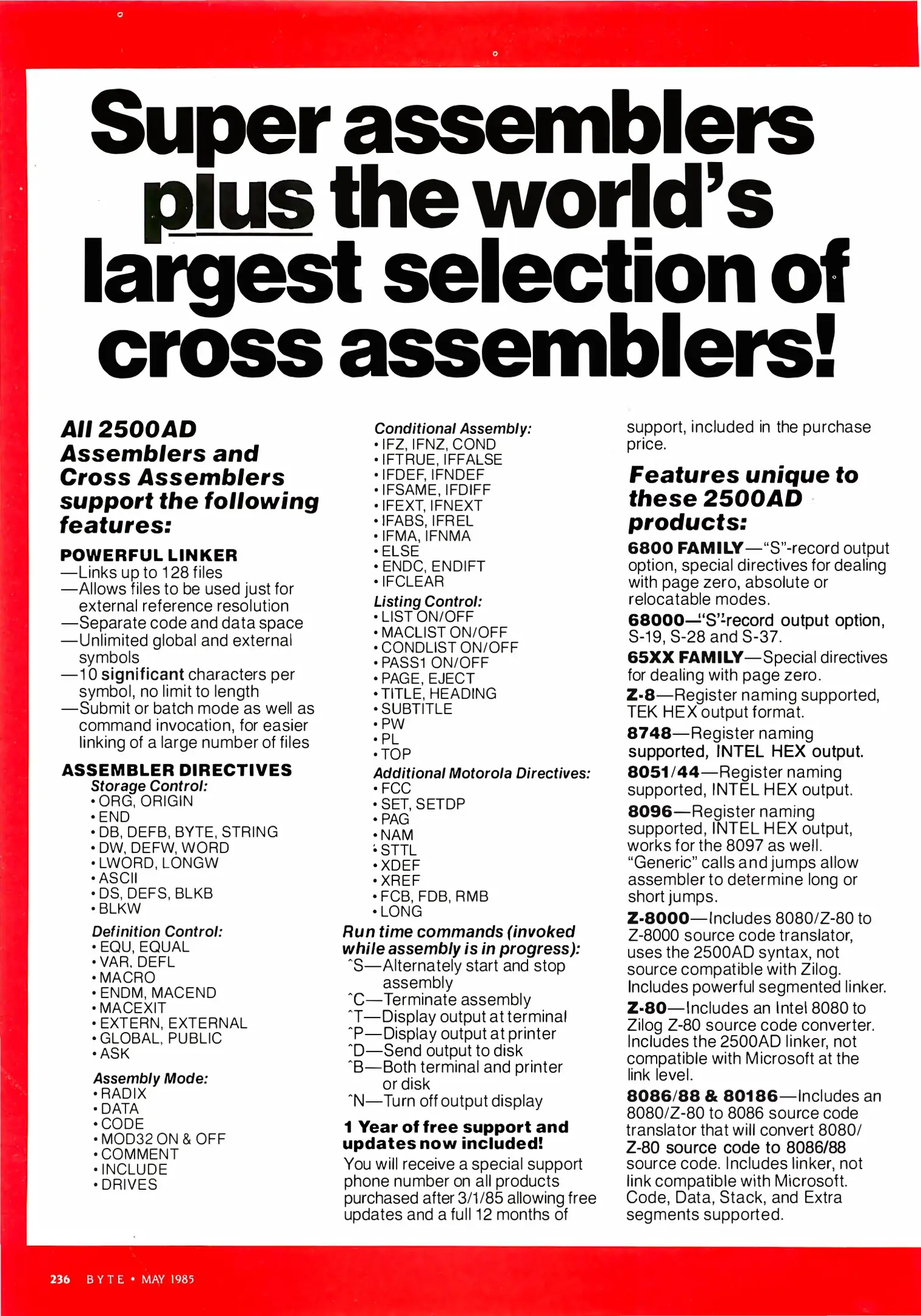 Super assemblers plus the world's largest selection of cross assemblers!

All 2500AD Assemblers and Cross Assemblers support the following features:

POWERFUL LINKER
—Links up to 128 files
—Allows files to be used just for external reference resolution
—Separate code and data space
—Unlimited global and external symbols
—10 significant characters per symbol, no limit to length
—Submit or batch mode as well as command invocation, for easier linking of a large number of files

ASSEMBLER DIRECTIVES
Storage Control:
• ORG, ORIGIN
• END
• DB, DEFB, BYTE, STRING
• DW, DEFW, WORD
• LWORD, LONGW
• ASCII
• DS, DEFS, BLKB
• BLKW

Definition Control:
• EQU, EQUAL
• VAR, DEFL
• MACRO
• ENDM, MACEND
• MACEXIT
• EXTERN, EXTERNAL
• GLOBAL, PUBLIC
• ASK

Assembly Mode:
• RADIX
• DATA
• CODE
• MOD32 ON & OFF
• COMMENT
• INCLUDE
• DRIVES

Conditional Assembly:
• IFZ, IFNZ, COND
• IFTRUE, IFFALSE
• IFDEF, IFNDEF
• IFSAME, IFDIFF
• IFEXT, IFNEXT
• IFABS, IFREL
• IFMA, IFNMA
• ELSE
• ENDC, ENDIFT
• IFCLEAR

Listing Control:
• LIST ON/OFF
• MACLIST ON/OFF
• CONDLIST ON/OFF
• PASS1 ON/OFF
• PAGE, EJECT
• TITLE, HEADING
• SUBTITLE
• PW
• PL
• TOP

Additional Motorola Directives:
• FCC
• SET, SETDP
• PAG
• NAM
• STTL
• XDEF
• XREF
• FCB, FDB, RMB
• LONG

Run time commands (invoked while assembly is in progress):
^S—Alternately start and stop assembly
^C—Terminate assembly
^T—Display output at terminal
^P—Display output at printer
^D—Send output to disk
^B—Both terminal and printer or disk
^N—Turn off output display

1 Year of free support and updates now included!
You will receive a special support phone number on all products purchased after 3/1/85 allowing free updates and a full 12 months of support, included in the purchase price.

Features unique to these 2500AD products:
6800 FAMILY—"S"-record output option, special directives for dealing with page zero, absolute or relocatable modes.
68000—"S"-record output option, S-19, S-28 and S-37.
65XX FAMILY—Special directives for dealing with page zero.
Z-8—Register naming supported, TEK HEX output format.
8748—Register naming supported, INTEL HEX output.
8051/44—Register naming supported, INTEL HEX output.
8096—Register naming supported, INTEL HEX output, works for the 8097 as well. "Generic" calls and jumps allow assembler to determine long or short jumps.
Z-8000—Includes 8080/Z-80 to Z-8000 source code translator, uses the 2500AD syntax, not source compatible with Zilog. Includes powerful segmented linker.
Z-80—Includes an Intel 8080 to Zilog Z-80 source code converter. Includes the 2500AD linker, not compatible with Microsoft at the link level.
8086/88 & 80186—Includes an 8080/Z-80 to 8086 source code translator that will convert 8080/Z-80 source code to 8086/88 source code. Includes linker, not link compatible with Microsoft. Code, Data, Stack, and Extra segments supported.

236 BYTE • MAY 1985